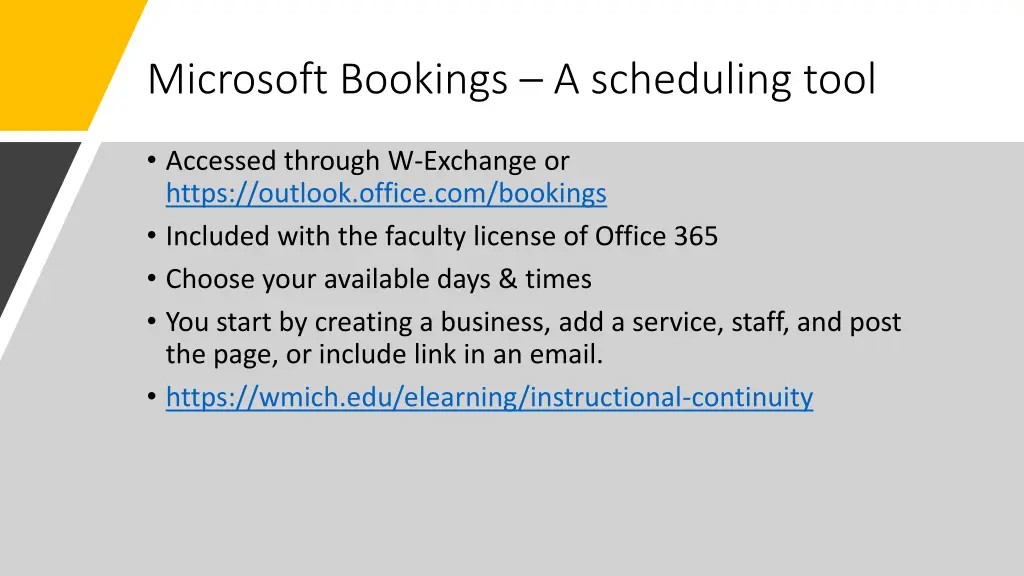 Microsoft Bookings – A scheduling tool

• Accessed through W-Exchange or https://outlook.office.com/bookings
• Included with the faculty license of Office 365
• Choose your available days & times
• You start by creating a business, add a service, staff, and post the page, or include link in an email.
• https://wmich.edu/elearning/instructional-continuity